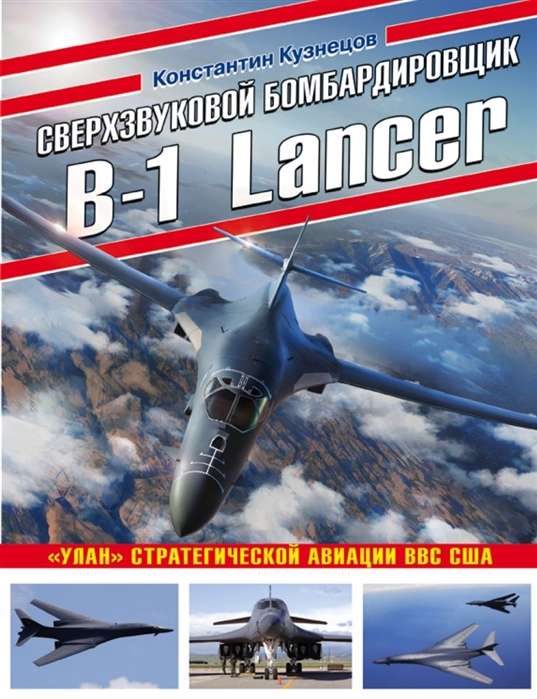 Константин Кузнецов

СВЕРХЗВУКОВОЙ БОМБАРДИРОВЩИК

B-1 Lancer

«УЛАН» СТРАТЕГИЧЕСКОЙ АВИАЦИИ ВВС США